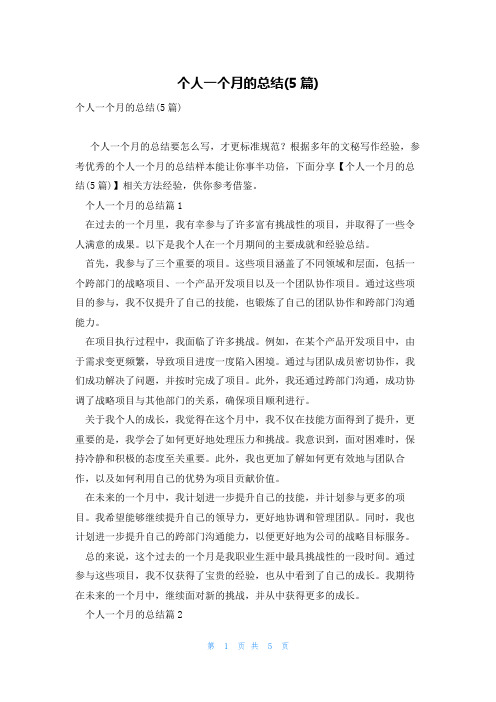 个人一个月的总结(5 篇)

个人一个月的总结(5 篇)

个人一个月的总结要怎么写，才更标准规范？根据多年的文秘写作经验，参考优秀的个人一个月的总结样本能让你事半功倍，下面分享【个人一个月的总结(5 篇)】相关方法经验，供你参考借鉴。

个人一个月的总结篇 1

在过去的一个月里，我有幸参与了许多富有挑战性的项目，并取得了一些令人满意的成果。以下是我个人在一个月期间的主要成就和经验总结。

首先，我参与了三个重要的项目。这些项目涵盖了不同领域和层面，包括一个跨部门的战略项目、一个产品开发项目以及一个团队协作项目。通过这些项目的参与，我不仅提升了自己的技能，也锻炼了自己的团队协作和跨部门沟通能力。

在项目执行过程中，我面临了许多挑战。例如，在某个产品开发项目中，由于需求变更频繁，导致项目进度一度陷入困境。通过与团队成员密切协作，我们成功解决了问题，并按时完成了项目。此外，我还通过跨部门沟通，成功协调了战略项目与其他部门的关系，确保项目顺利进行。

关于我个人的成长，我觉得在这个月中，我不仅在技能方面得到了提升，更重要的是，我学会了如何更好地处理压力和挑战。我意识到，面对困难时，保持冷静和积极的态度至关重要。此外，我也更加了解如何更有效地与团队合作，以及如何利用自己的优势为项目贡献价值。

在未来的一个月中，我计划进一步提升自己的技能，并计划参与更多的项目。我希望能够继续提升自己的领导力，更好地协调和管理团队。同时，我也计划进一步提升自己的跨部门沟通能力，以便更好地为公司的战略目标服务。

总的来说，这个过去的一个月是我职业生涯中最具挑战性的一段时间。通过参与这些项目，我不仅获得了宝贵的经验，也从中看到了自己的成长。我期待在未来的一个月中，继续面对新的挑战，并从中获得更多的成长。

个人一个月的总结篇 2

第 1 页 共 5 页